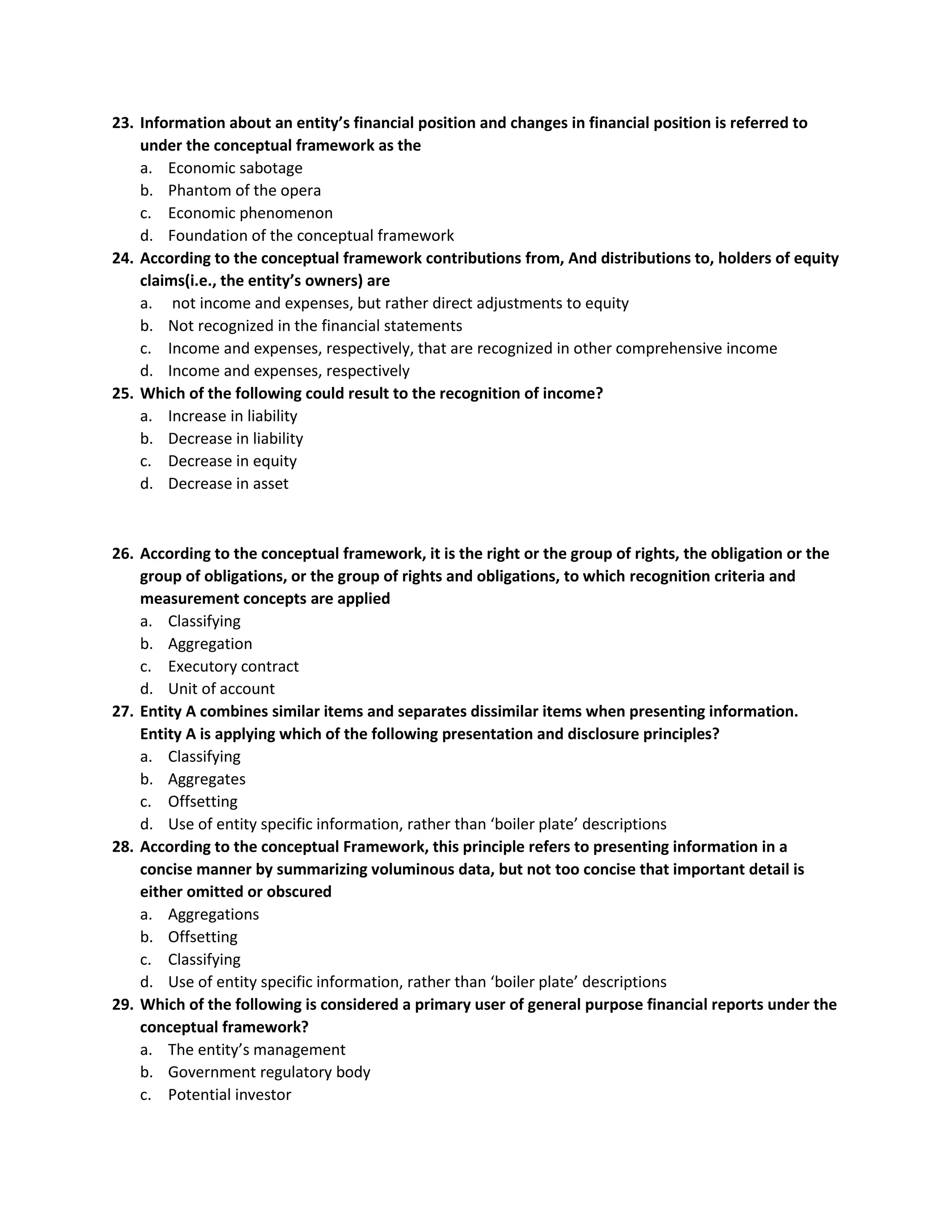 23. Information about an entity's financial position and changes in financial position is referred to under the conceptual framework as the
a. Economic sabotage
b. Phantom of the opera
c. Economic phenomenon
d. Foundation of the conceptual framework
24. According to the conceptual framework contributions from, And distributions to, holders of equity claims(i.e., the entity's owners) are
a. not income and expenses, but rather direct adjustments to equity
b. Not recognized in the financial statements
c. Income and expenses, respectively, that are recognized in other comprehensive income
d. Income and expenses, respectively
25. Which of the following could result to the recognition of income?
a. Increase in liability
b. Decrease in liability
c. Decrease in equity
d. Decrease in asset

26. According to the conceptual framework, it is the right or the group of rights, the obligation or the group of obligations, or the group of rights and obligations, to which recognition criteria and measurement concepts are applied
a. Classifying
b. Aggregation
c. Executory contract
d. Unit of account
27. Entity A combines similar items and separates dissimilar items when presenting information. Entity A is applying which of the following presentation and disclosure principles?
a. Classifying
b. Aggregates
c. Offsetting
d. Use of entity specific information, rather than 'boiler plate' descriptions
28. According to the conceptual Framework, this principle refers to presenting information in a concise manner by summarizing voluminous data, but not too concise that important detail is either omitted or obscured
a. Aggregations
b. Offsetting
c. Classifying
d. Use of entity specific information, rather than 'boiler plate' descriptions
29. Which of the following is considered a primary user of general purpose financial reports under the conceptual framework?
a. The entity's management
b. Government regulatory body
c. Potential investor